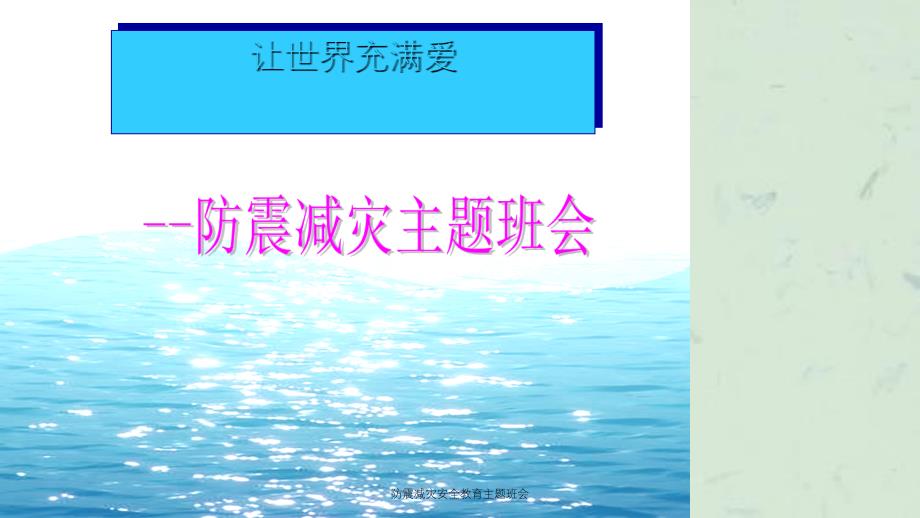 让世界充满爱

--防震减灾主题班会

防震减灾安全教育主题班会